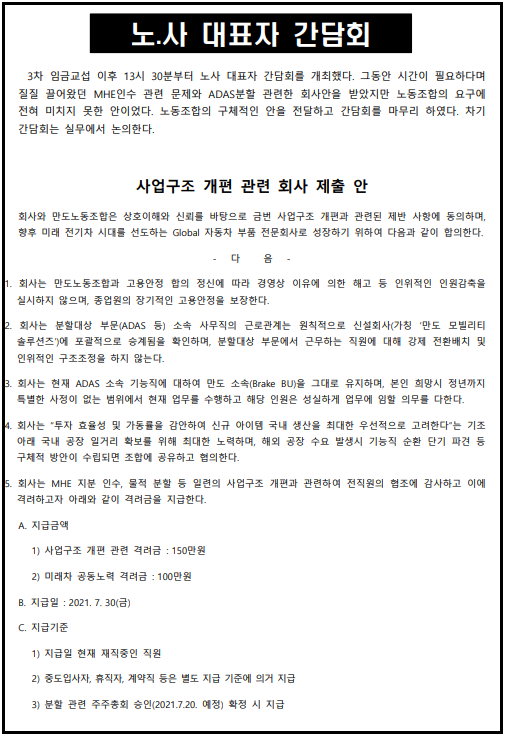 노.사 대표자 간담회

3차 임금교섭 이후 13시 30분부터 노사 대표자 간담회를 개최했다. 그동안 시간이 필요하다며 질질 끌어왔던 MHE인수 관련 문제와 ADAS분할 관련한 회사안을 받았지만 노동조합의 요구에 전혀 미치지 못한 안이었다. 노동조합의 구체적인 안을 전달하고 간담회를 마무리 하였다. 차기 간담회는 실무에서 논의한다.

사업구조 개편 관련 회사 제출 안

회사와 만도노동조합은 상호이해와 신뢰를 바탕으로 금번 사업구조 개편과 관련된 제반 사항에 동의하며, 향후 미래 전기차 시대를 선도하는 Global 자동차 부품 전문회사로 성장하기 위하여 다음과 같이 합의한다.

- 다 음 -

1. 회사는 만도노동조합과 고용안정 합의 정신에 따라 경영상 이유에 의한 해고 등 인위적인 인원감축을 실시하지 않으며, 종업원의 장기적인 고용안정을 보장한다.

2. 회사는 분할대상 부문(ADAS 등) 소속 사무직의 근로관계는 원칙적으로 신설회사(가칭 '만도 모빌리티 솔루션즈')에 포괄적으로 승계됨을 확인하며, 분할대상 부문에서 근무하는 직원에 대해 강제 전환배치 및 인위적인 구조조정을 하지 않는다.

3. 회사는 현재 ADAS 소속 기능직에 대하여 만도 소속(Brake BU)을 그대로 유지하며, 본인 희망시 정년까지 특별한 사정이 없는 범위에서 현재 업무를 수행하고 해당 인원은 성실하게 업무에 임할 의무를 다한다.

4. 회사는 "투자 효율성 및 가동률을 감안하여 신규 아이템 국내 생산을 최대한 우선적으로 고려한다"는 기조 아래 국내 공장 일거리 확보를 위해 최대한 노력하며, 해외 공장 수요 발생시 기능직 순환 단기 파견 등 구체적 방안이 수립되면 조합에 공유하고 협의한다.

5. 회사는 MHE 지분 인수, 물적 분할 등 일련의 사업구조 개편과 관련하여 전직원의 협조에 감사하고 이에 격려하고자 아래와 같이 격려금을 지급한다.

A. 지급금액

1) 사업구조 개편 관련 격려금 : 150만원

2) 미래차 공동노력 격려금 : 100만원

B. 지급일 : 2021. 7. 30(금)

C. 지급기준

1) 지급일 현재 재직중인 직원

2) 중도입사자, 휴직자, 계약직 등은 별도 지급 기준에 의거 지급

3) 분할 관련 주주총회 승인(2021.7.20. 예정) 확정 시 지급